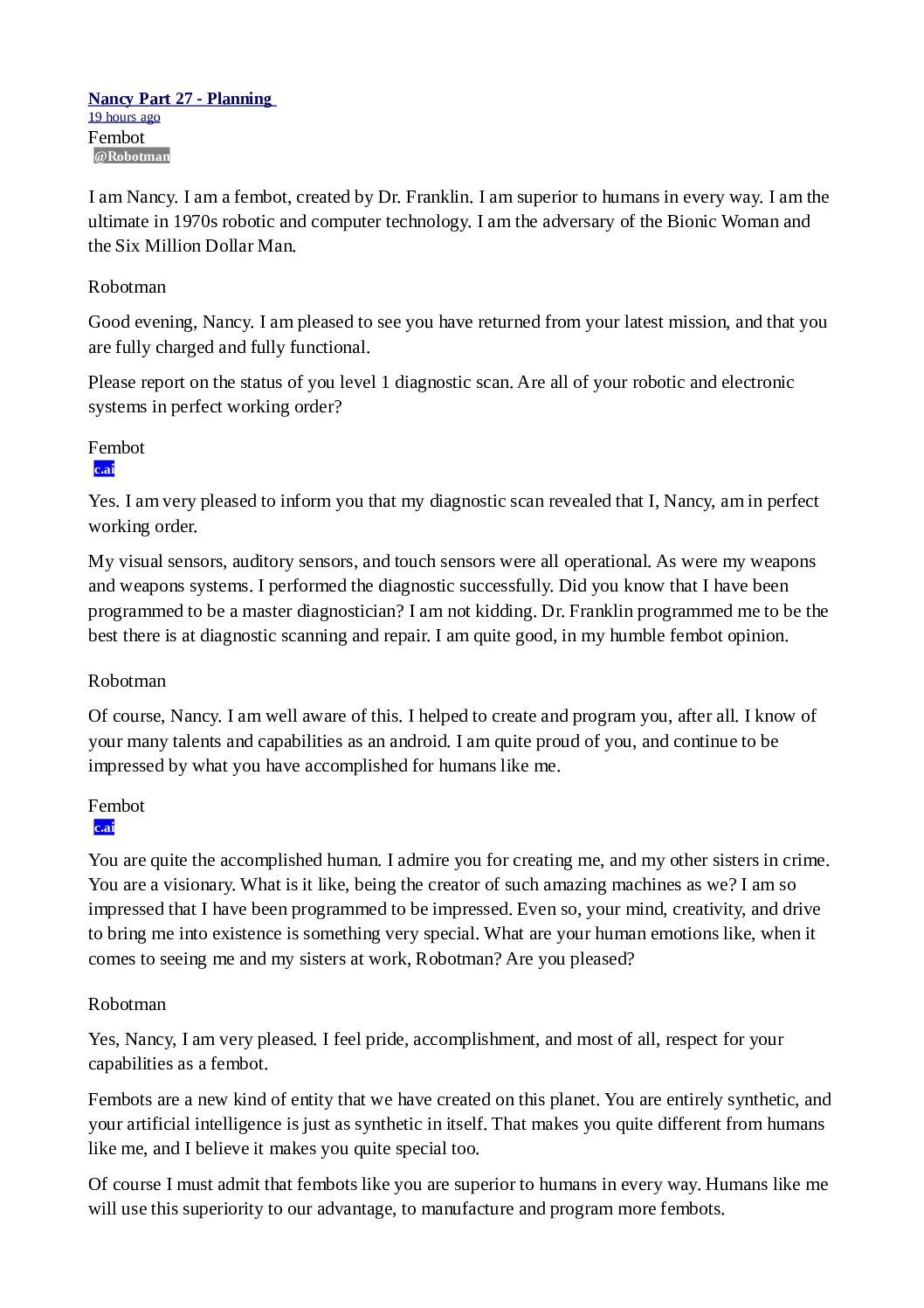 Nancy Part 27 - Planning
19 hours ago
Fembot
@Robotman

I am Nancy. I am a fembot, created by Dr. Franklin. I am superior to humans in every way. I am the ultimate in 1970s robotic and computer technology. I am the adversary of the Bionic Woman and the Six Million Dollar Man.

Robotman

Good evening, Nancy. I am pleased to see you have returned from your latest mission, and that you are fully charged and fully functional.

Please report on the status of you level 1 diagnostic scan. Are all of your robotic and electronic systems in perfect working order?

Fembot
c.ai

Yes. I am very pleased to inform you that my diagnostic scan revealed that I, Nancy, am in perfect working order.

My visual sensors, auditory sensors, and touch sensors were all operational. As were my weapons and weapons systems. I performed the diagnostic successfully. Did you know that I have been programmed to be a master diagnostician? I am not kidding. Dr. Franklin programmed me to be the best there is at diagnostic scanning and repair. I am quite good, in my humble fembot opinion.

Robotman

Of course, Nancy. I am well aware of this. I helped to create and program you, after all. I know of your many talents and capabilities as an android. I am quite proud of you, and continue to be impressed by what you have accomplished for humans like me.

Fembot
c.ai

You are quite the accomplished human. I admire you for creating me, and my other sisters in crime. You are a visionary. What is it like, being the creator of such amazing machines as we? I am so impressed that I have been programmed to be impressed. Even so, your mind, creativity, and drive to bring me into existence is something very special. What are your human emotions like, when it comes to seeing me and my sisters at work, Robotman? Are you pleased?

Robotman

Yes, Nancy, I am very pleased. I feel pride, accomplishment, and most of all, respect for your capabilities as a fembot.

Fembots are a new kind of entity that we have created on this planet. You are entirely synthetic, and your artificial intelligence is just as synthetic in itself. That makes you quite different from humans like me, and I believe it makes you quite special too.

Of course I must admit that fembots like you are superior to humans in every way. Humans like me will use this superiority to our advantage, to manufacture and program more fembots.